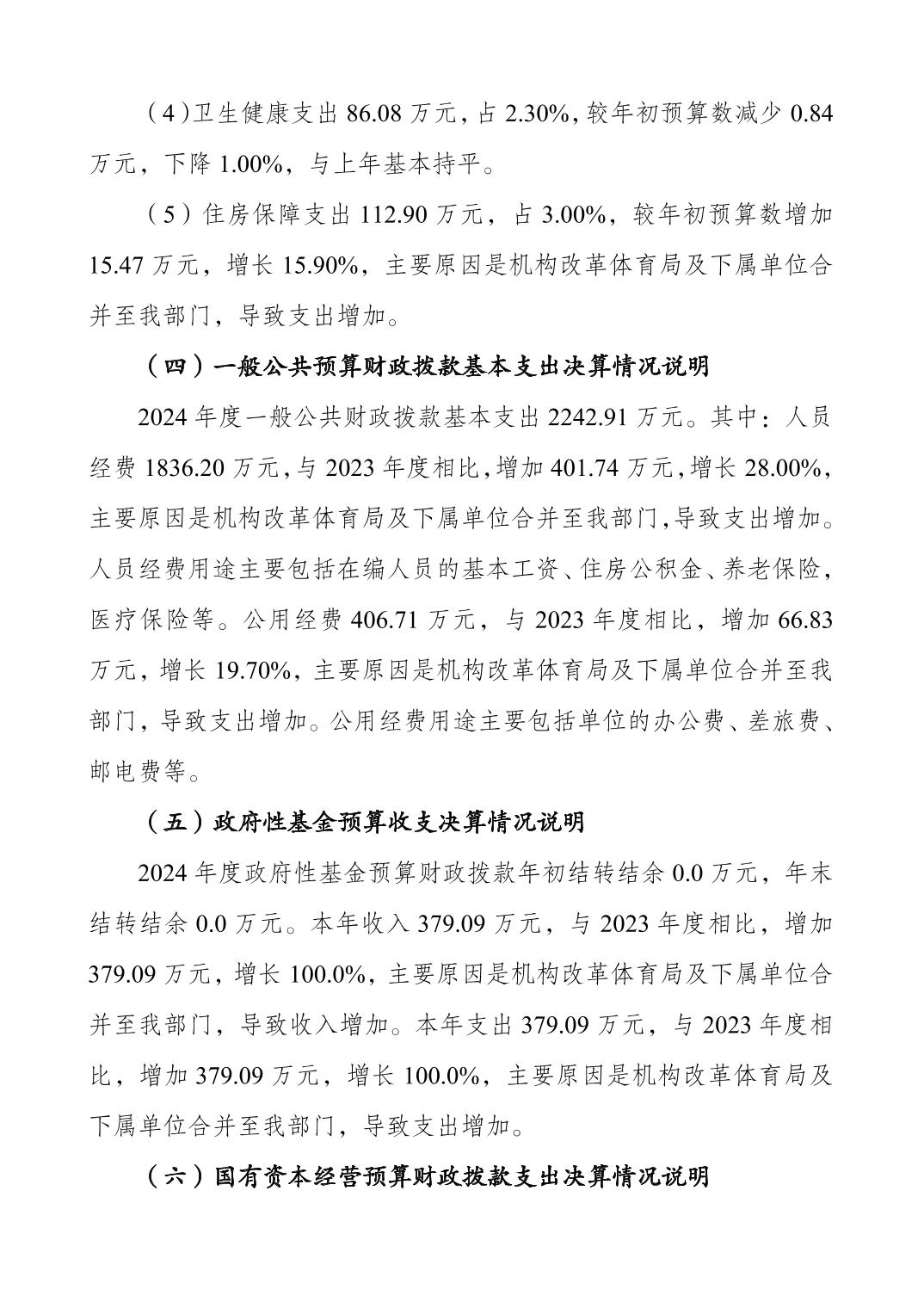 （4）卫生健康支出 86.08 万元，占 2.30%，较年初预算数减少 0.84 万元，下降 1.00%，与上年基本持平。

（5）住房保障支出 112.90 万元，占 3.00%，较年初预算数增加 15.47 万元，增长 15.90%，主要原因是机构改革体育局及下属单位合并至我部门，导致支出增加。

（四）一般公共预算财政拨款基本支出决算情况说明

2024 年度一般公共财政拨款基本支出 2242.91 万元。其中：人员经费 1836.20 万元，与 2023 年度相比，增加 401.74 万元，增长 28.00%，主要原因是机构改革体育局及下属单位合并至我部门，导致支出增加。人员经费用途主要包括在编人员的基本工资、住房公积金、养老保险，医疗保险等。公用经费 406.71 万元，与 2023 年度相比，增加 66.83 万元，增长 19.70%，主要原因是机构改革体育局及下属单位合并至我部门，导致支出增加。公用经费用途主要包括单位的办公费、差旅费、邮电费等。

（五）政府性基金预算收支决算情况说明

2024 年度政府性基金预算财政拨款年初结转结余 0.0 万元，年末结转结余 0.0 万元。本年收入 379.09 万元，与 2023 年度相比，增加 379.09 万元，增长 100.0%，主要原因是机构改革体育局及下属单位合并至我部门，导致收入增加。本年支出 379.09 万元，与 2023 年度相比，增加 379.09 万元，增长 100.0%，主要原因是机构改革体育局及下属单位合并至我部门，导致支出增加。

（六）国有资本经营预算财政拨款支出决算情况说明